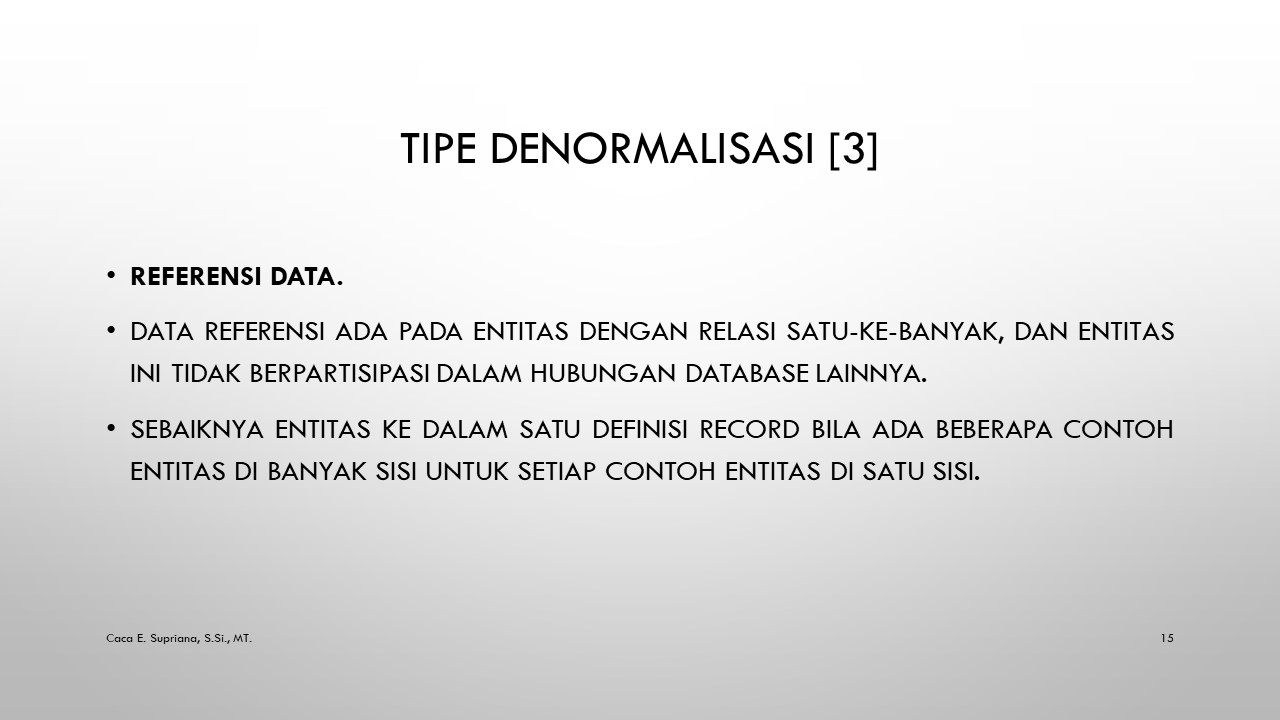 TIPE DENORMALISASI [3]

• **REFERENSI DATA.**

• DATA REFERENSI ADA PADA ENTITAS DENGAN RELASI SATU-KE-BANYAK, DAN ENTITAS INI TIDAK BERPARTISIPASI DALAM HUBUNGAN DATABASE LAINNYA.

• SEBAIKNYA ENTITAS KE DALAM SATU DEFINISI RECORD BILA ADA BEBERAPA CONTOH ENTITAS DI BANYAK SISI UNTUK SETIAP CONTOH ENTITAS DI SATU SISI.

Caca E. Supriana, S.Si., MT.

15